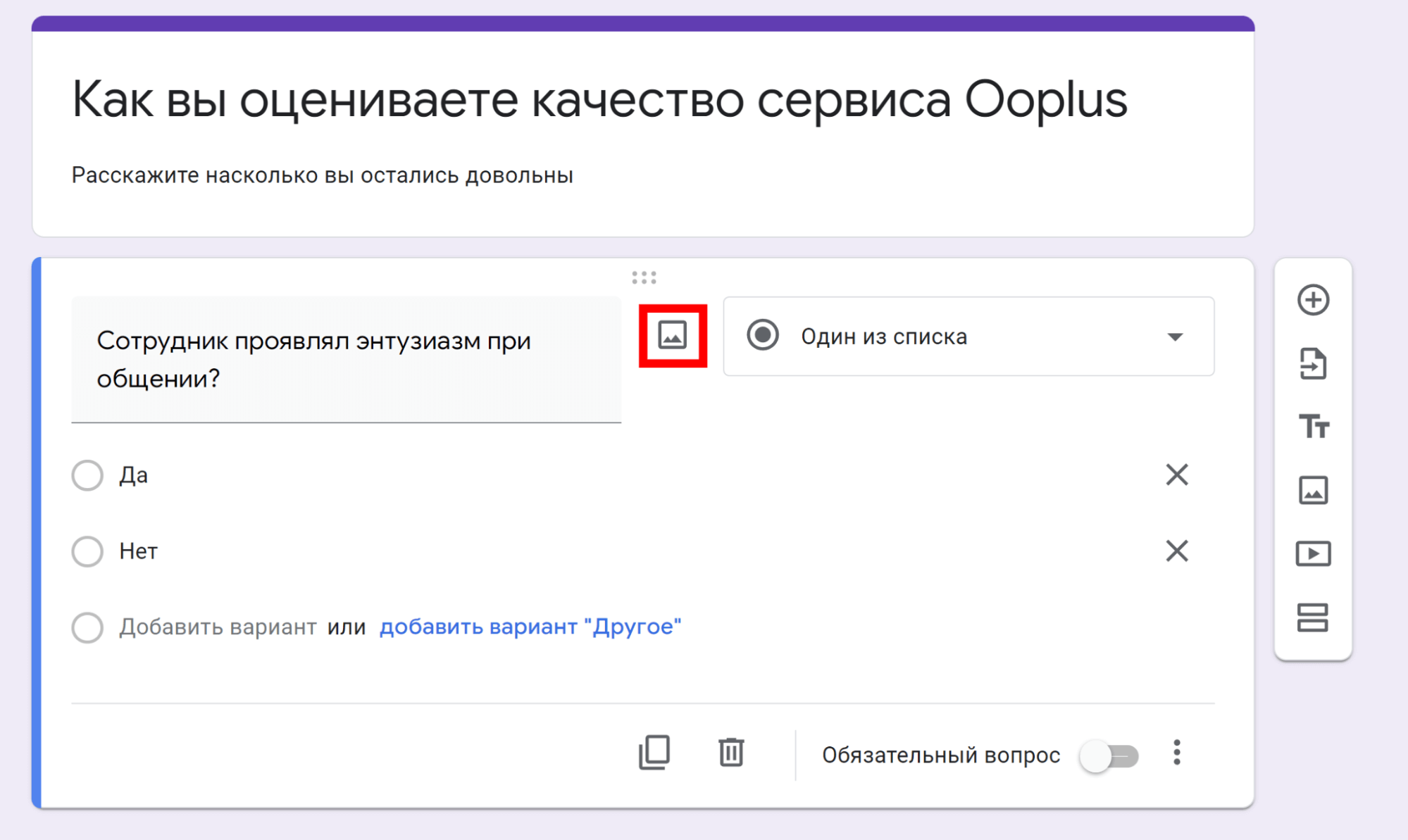 Как вы оцениваете качество сервиса Ooplus

Расскажите насколько вы остались довольны

Сотрудник проявлял энтузиазм при общении?

Один из списка

Да

Нет

Добавить вариант или добавить вариант "Другое"

Обязательный вопрос